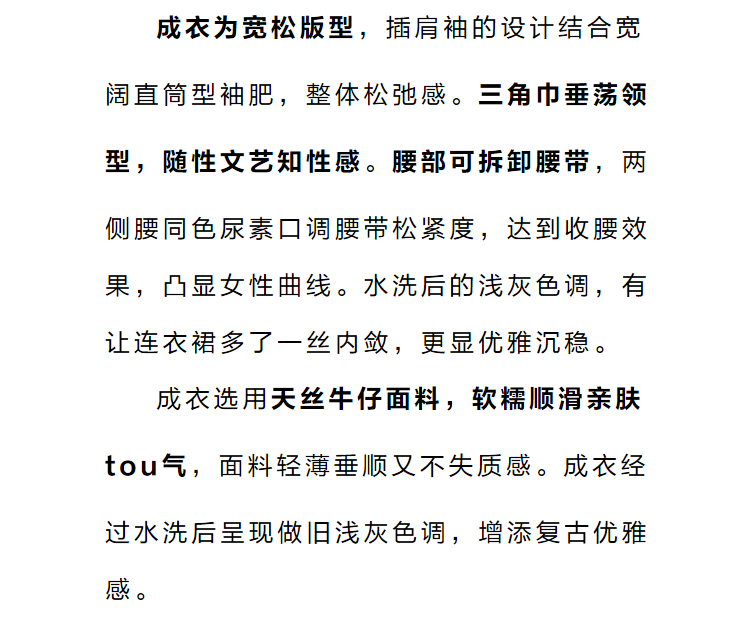 成衣为宽松版型，插肩袖的设计结合宽阔直筒型袖肥，整体松弛感。三角巾垂荡领型，随性文艺知性感。腰部可拆卸腰带，两侧腰同色尿素口调腰带松紧度，达到收腰效果，凸显女性曲线。水洗后的浅灰色调，有让连衣裙多了一丝内敛，更显优雅沉稳。

成衣选用天丝牛仔面料，软糯顺滑亲肤tou气，面料轻薄垂顺又不失质感。成衣经过水洗后呈现做旧浅灰色调，增添复古优雅感。